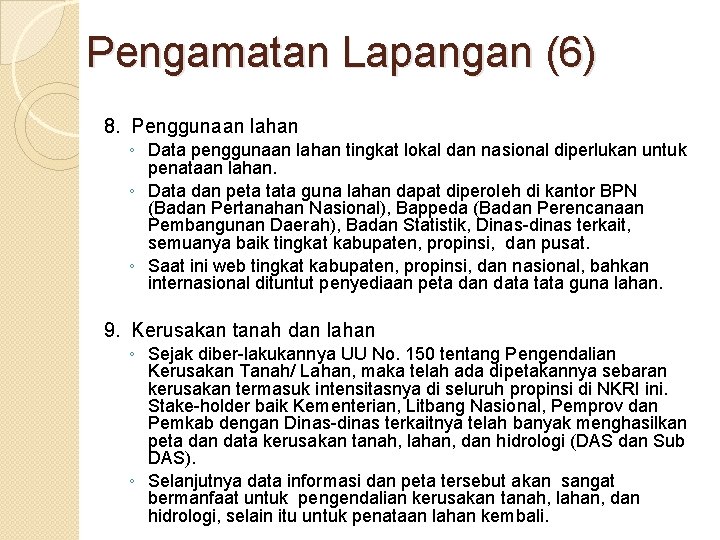 Pengamatan Lapangan (6)

8. Penggunaan lahan
◦ Data penggunaan lahan tingkat lokal dan nasional diperlukan untuk penataan lahan.
◦ Data dan peta tata guna lahan dapat diperoleh di kantor BPN (Badan Pertanahan Nasional), Bappeda (Badan Perencanaan Pembangunan Daerah), Badan Statistik, Dinas-dinas terkait, semuanya baik tingkat kabupaten, propinsi, dan pusat.
◦ Saat ini web tingkat kabupaten, propinsi, dan nasional, bahkan internasional dituntut penyediaan peta dan data tata guna lahan.

9. Kerusakan tanah dan lahan
◦ Sejak diber-lakukannya UU No. 150 tentang Pengendalian Kerusakan Tanah/ Lahan, maka telah ada dipetakannya sebaran kerusakan termasuk intensitasnya di seluruh propinsi di NKRI ini. Stake-holder baik Kementerian, Litbang Nasional, Pemprov dan Pemkab dengan Dinas-dinas terkaitnya telah banyak menghasilkan peta dan data kerusakan tanah, lahan, dan hidrologi (DAS dan Sub DAS).
◦ Selanjutnya data informasi dan peta tersebut akan sangat bermanfaat untuk pengendalian kerusakan tanah, lahan, dan hidrologi, selain itu untuk penataan lahan kembali.